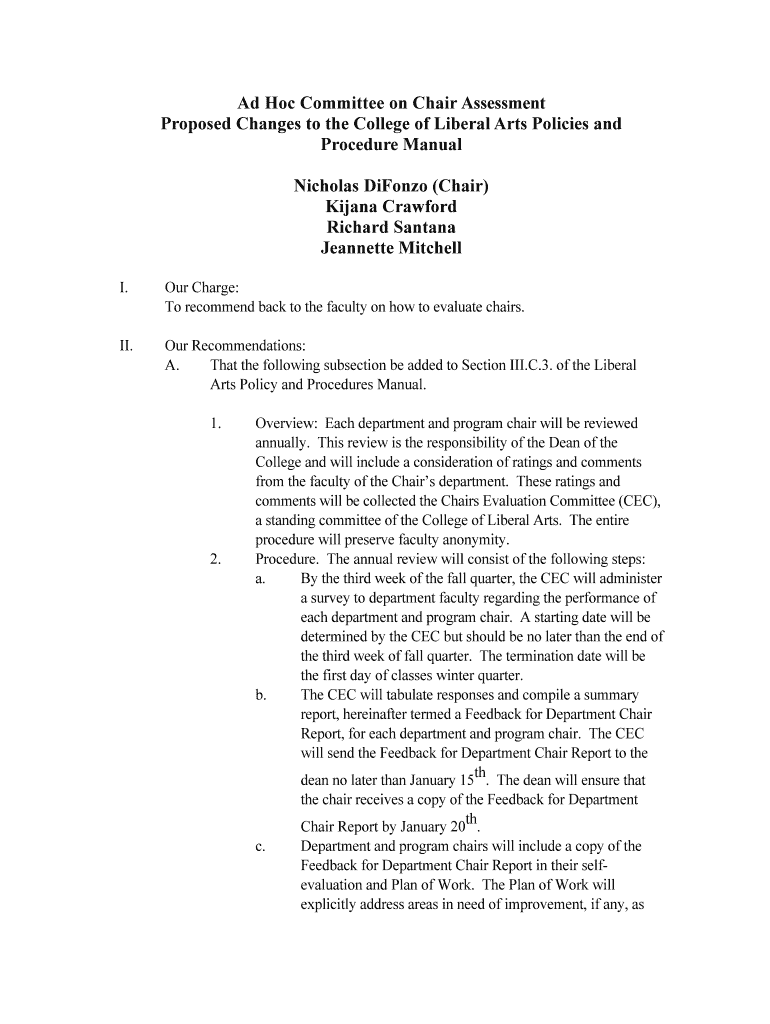 Ad Hoc Committee on Chair Assessment
Proposed Changes to the College of Liberal Arts Policies and Procedure Manual

Nicholas DiFonzo (Chair)
Kijana Crawford
Richard Santana
Jeannette Mitchell

I. Our Charge:
To recommend back to the faculty on how to evaluate chairs.

II. Our Recommendations:
A. That the following subsection be added to Section III.C.3. of the Liberal Arts Policy and Procedures Manual.

1. Overview: Each department and program chair will be reviewed annually. This review is the responsibility of the Dean of the College and will include a consideration of ratings and comments from the faculty of the Chair's department. These ratings and comments will be collected the Chairs Evaluation Committee (CEC), a standing committee of the College of Liberal Arts. The entire procedure will preserve faculty anonymity.

2. Procedure. The annual review will consist of the following steps:

a. By the third week of the fall quarter, the CEC will administer a survey to department faculty regarding the performance of each department and program chair. A starting date will be determined by the CEC but should be no later than the end of the third week of fall quarter. The termination date will be the first day of classes winter quarter.

b. The CEC will tabulate responses and compile a summary report, hereinafter termed a Feedback for Department Chair Report, for each department and program chair. The CEC will send the Feedback for Department Chair Report to the dean no later than January 15$^{th}$. The dean will ensure that the chair receives a copy of the Feedback for Department Chair Report by January 20$^{th}$.

c. Department and program chairs will include a copy of the Feedback for Department Chair Report in their self-evaluation and Plan of Work. The Plan of Work will explicitly address areas in need of improvement, if any, as